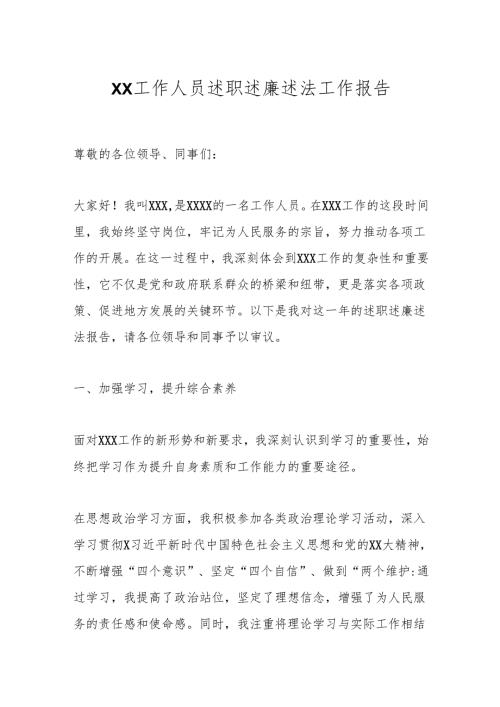 XX工作人员述职述廉述法工作报告

尊敬的各位领导、同事们：

大家好！我叫XXX，是XXXX的一名工作人员。在XXX工作的这段时间里，我始终坚守岗位，牢记为人民服务的宗旨，努力推动各项工作的开展。在这一过程中，我深刻体会到XXX工作的复杂性和重要性，它不仅是党和政府联系群众的桥梁和纽带，更是落实各项政策、促进地方发展的关键环节。以下是我对这一年的述职述廉述法报告，请各位领导和同事予以审议。

一、加强学习，提升综合素养

面对XXX工作的新形势和新要求，我深刻认识到学习的重要性，始终把学习作为提升自身素质和工作能力的重要途径。

在思想政治学习方面，我积极参加各类政治理论学习活动，深入学习贯彻X习近平新时代中国特色社会主义思想和党的XX大精神，不断增强“四个意识”、坚定“四个自信”、做到“两个维护:通过学习，我提高了政治站位，坚定了理想信念，增强了为人民服务的责任感和使命感。同时，我注重将理论学习与实际工作相结